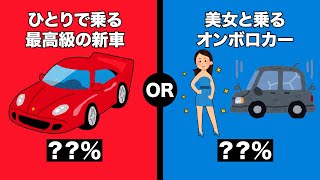 ひとりで乗る
最高級の新車

??%

OR

美女と乗る
オンボロカー

??%